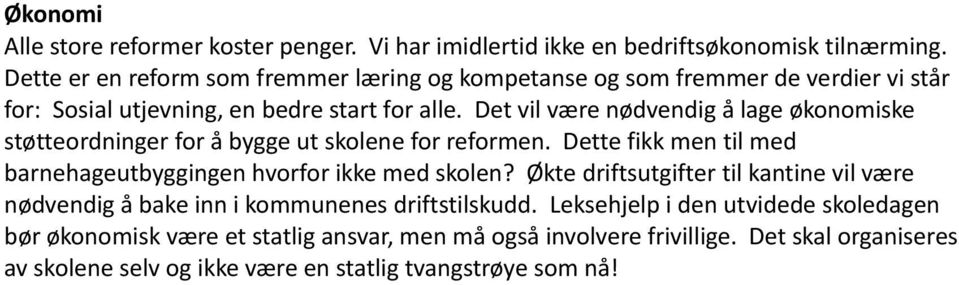 Økonomi
Alle store reformer koster penger. Vi har imidlertid ikke en bedriftsøkonomisk tilnærming. Dette er en reform som fremmer læring og kompetanse og som fremmer de verdier vi står for: Sosial utjevning, en bedre start for alle. Det vil være nødvendig å lage økonomiske støtteordninger for å bygge ut skolene for reformen. Dette fikk men til med barnehageutbyggingen hvorfor ikke med skolen? Økte driftsutgifter til kantine vil være nødvendig å bake inn i kommunenes driftstilskudd. Leksehjelp i den utvidede skoledagen bør økonomisk være et statlig ansvar, men må også involvere frivillige. Det skal organiseres av skolene selv og ikke være en statlig tvangstrøye som nå!